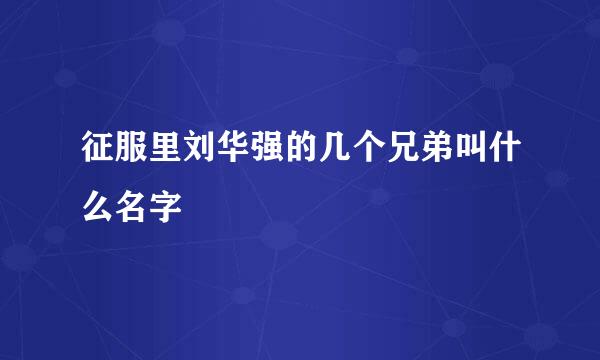 征服里刘华强的几个兄弟叫什么名字